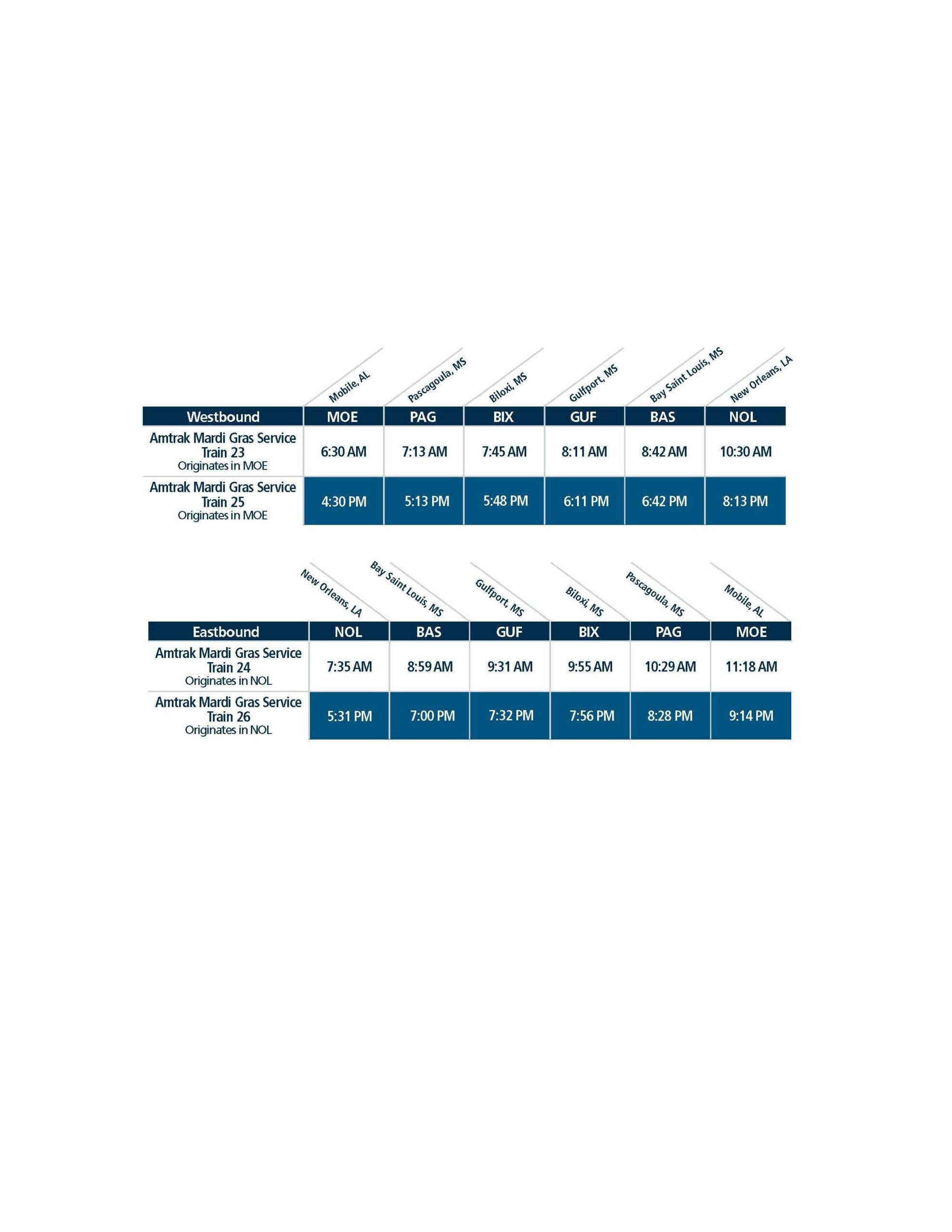 | | Mobile, AL | Pascagoula, MS | Biloxi, MS | Gulfport, MS | Bay Saint Louis, MS | New Orleans, LA |
|---|---|---|---|---|---|---|
| Westbound | MOE | PAG | BIX | GUF | BAS | NOL |
| Amtrak Mardi Gras Service Train 23 Originates in MOE | 6:30 AM | 7:13 AM | 7:45 AM | 8:11 AM | 8:42 AM | 10:30 AM |
| Amtrak Mardi Gras Service Train 25 Originates in MOE | 4:30 PM | 5:13 PM | 5:48 PM | 6:11 PM | 6:42 PM | 8:13 PM |

| | New Orleans, LA | Bay Saint Louis, MS | Gulfport, MS | Biloxi, MS | Pascagoula, MS | Mobile, AL |
|---|---|---|---|---|---|---|
| Eastbound | NOL | BAS | GUF | BIX | PAG | MOE |
| Amtrak Mardi Gras Service Train 24 Originates in NOL | 7:35 AM | 8:59 AM | 9:31 AM | 9:55 AM | 10:29 AM | 11:18 AM |
| Amtrak Mardi Gras Service Train 26 Originates in NOL | 5:31 PM | 7:00 PM | 7:32 PM | 7:56 PM | 8:28 PM | 9:14 PM |